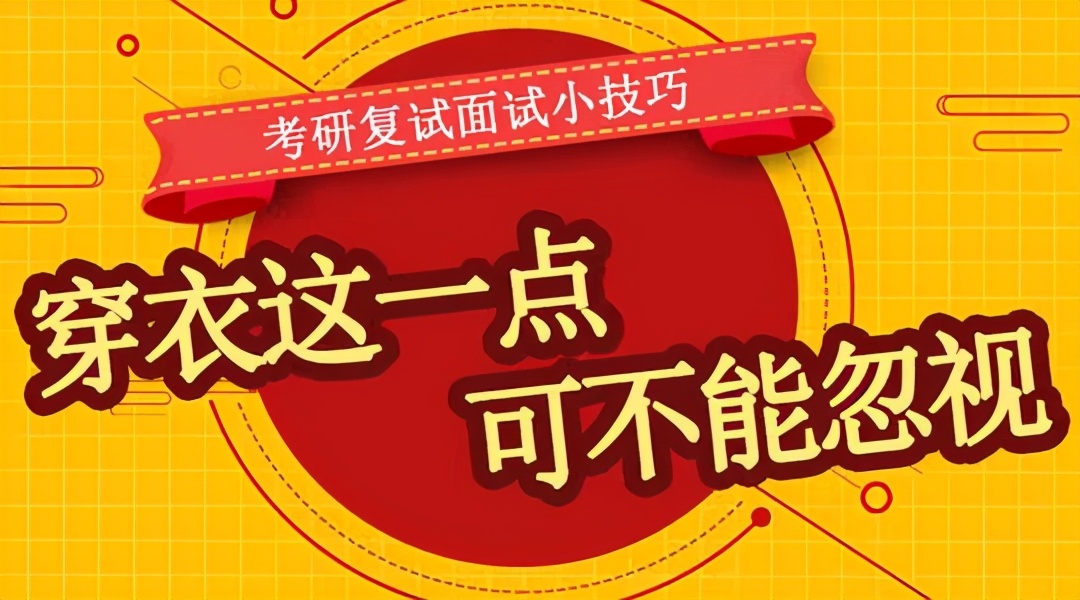 考研复试面试小技巧

穿衣这一点
可不能忽视